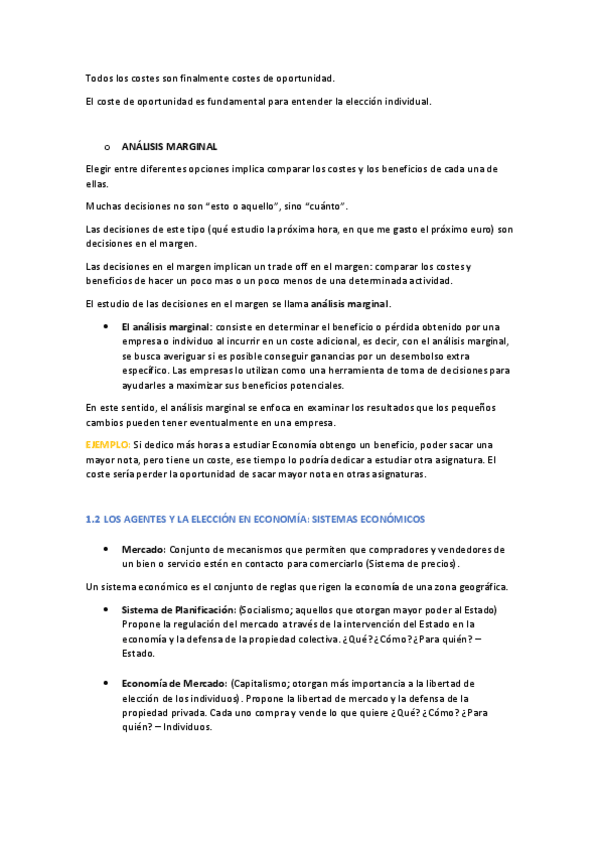 Todos los costes son finalmente costes de oportunidad.

El coste de oportunidad es fundamental para entender la elección individual.

o ANÁLISIS MARGINAL

Elegir entre diferentes opciones implica comparar los costes y los beneficios de cada una de ellas.

Muchas decisiones no son "esto o aquello", sino "cuánto".

Las decisiones de este tipo (qué estudio la próxima hora, en que me gasto el próximo euro) son decisiones en el margen.

Las decisiones en el margen implican un trade off en el margen: comparar los costes y beneficios de hacer un poco mas o un poco menos de una determinada actividad.

El estudio de las decisiones en el margen se llama análisis marginal.

• El análisis marginal: consiste en determinar el beneficio o pérdida obtenido por una empresa o individuo al incurrir en un coste adicional, es decir, con el análisis marginal, se busca averiguar si es posible conseguir ganancias por un desembolso extra específico. Las empresas lo utilizan como una herramienta de toma de decisiones para ayudarles a maximizar sus beneficios potenciales.

En este sentido, el análisis marginal se enfoca en examinar los resultados que los pequeños cambios pueden tener eventualmente en una empresa.

EJEMPLO: Si dedico más horas a estudiar Economía obtengo un beneficio, poder sacar una mayor nota, pero tiene un coste, ese tiempo lo podría dedicar a estudiar otra asignatura. El coste sería perder la oportunidad de sacar mayor nota en otras asignaturas.

1.2 LOS AGENTES Y LA ELECCIÓN EN ECONOMÍA: SISTEMAS ECONÓMICOS

• Mercado: Conjunto de mecanismos que permiten que compradores y vendedores de un bien o servicio estén en contacto para comerciarlo (Sistema de precios).

Un sistema económico es el conjunto de reglas que rigen la economía de una zona geográfica.

• Sistema de Planificación: (Socialismo; aquellos que otorgan mayor poder al Estado) Propone la regulación del mercado a través de la intervención del Estado en la economía y la defensa de la propiedad colectiva. ¿Qué? ¿Cómo? ¿Para quién? – Estado.

• Economía de Mercado: (Capitalismo; otorgan más importancia a la libertad de elección de los individuos). Propone la libertad de mercado y la defensa de la propiedad privada. Cada uno compra y vende lo que quiere ¿Qué? ¿Cómo? ¿Para quién? – Individuos.